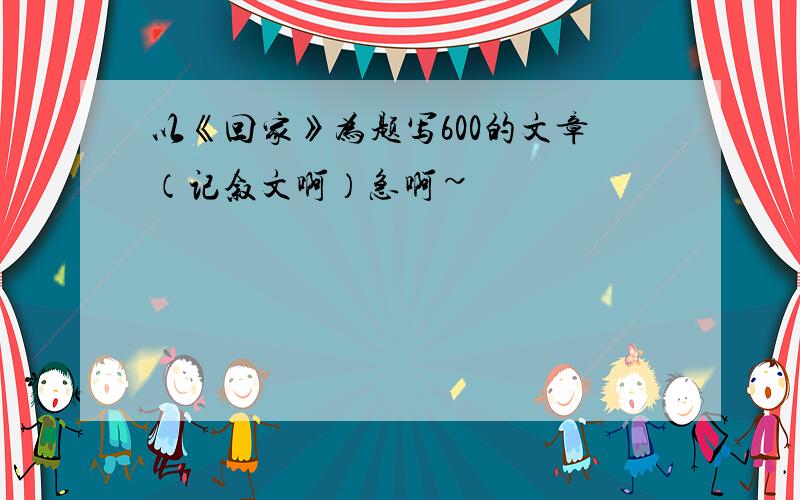 以《回家》为题写600的文章（记叙文啊）急啊~